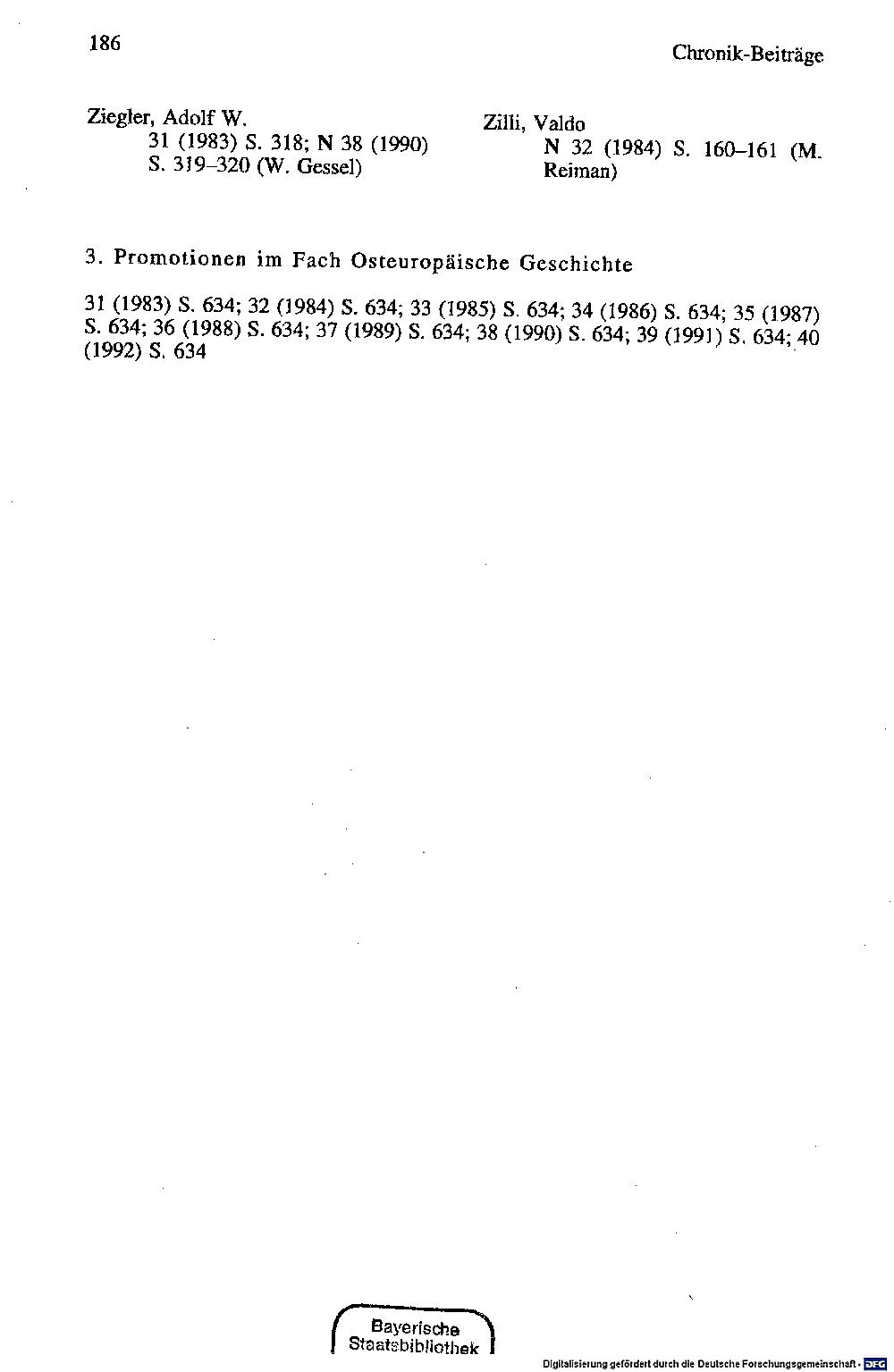 186

Chronik-Beiträge

Ziegler, Adolf W.
31 (1983) S. 318; N 38 (1990) S. 319–320 (W. Gessel)

Zilli, Valdo
N 32 (1984) S. 160–161 (M. Reiman)

3. Promotionen im Fach Osteuropäische Geschichte

31 (1983) S. 634; 32 (1984) S. 634; 33 (1985) S. 634; 34 (1986) S. 634; 35 (1987) S. 634; 36 (1988) S. 634; 37 (1989) S. 634; 38 (1990) S. 634; 39 (1991) S. 634; 40 (1992) S. 634

Bayerische Staatsbibliothek

Digitalisierung gefördert durch die Deutsche Forschungsgemeinschaft - DFG